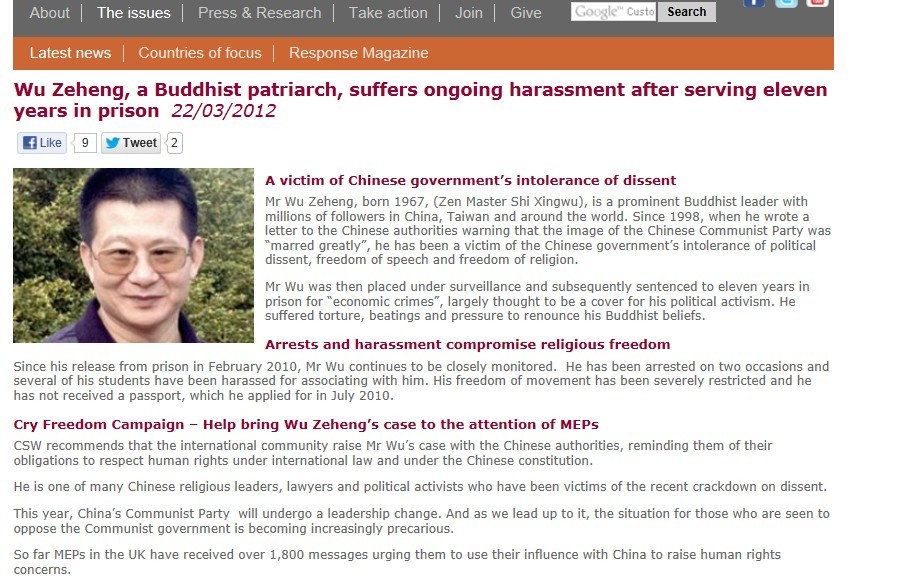 About | The issues | Press & Research | Take action | Join | Give

Google™ Custo Search

Latest news | Countries of focus | Response Magazine

Wu Zeheng, a Buddhist patriarch, suffers ongoing harassment after serving eleven years in prison 22/03/2012

Like 9 Tweet 2

A victim of Chinese government's intolerance of dissent

Mr Wu Zeheng, born 1967, (Zen Master Shi Xingwu), is a prominent Buddhist leader with millions of followers in China, Taiwan and around the world. Since 1998, when he wrote a letter to the Chinese authorities warning that the image of the Chinese Communist Party was "marred greatly", he has been a victim of the Chinese government's intolerance of political dissent, freedom of speech and freedom of religion.

Mr Wu was then placed under surveillance and subsequently sentenced to eleven years in prison for "economic crimes", largely thought to be a cover for his political activism. He suffered torture, beatings and pressure to renounce his Buddhist beliefs.

Arrests and harassment compromise religious freedom

Since his release from prison in February 2010, Mr Wu continues to be closely monitored. He has been arrested on two occasions and several of his students have been harassed for associating with him. His freedom of movement has been severely restricted and he has not received a passport, which he applied for in July 2010.

Cry Freedom Campaign – Help bring Wu Zeheng's case to the attention of MEPs

CSW recommends that the international community raise Mr Wu's case with the Chinese authorities, reminding them of their obligations to respect human rights under international law and under the Chinese constitution.

He is one of many Chinese religious leaders, lawyers and political activists who have been victims of the recent crackdown on dissent.

This year, China's Communist Party will undergo a leadership change. And as we lead up to it, the situation for those who are seen to oppose the Communist government is becoming increasingly precarious.

So far MEPs in the UK have received over 1,800 messages urging them to use their influence with China to raise human rights concerns.